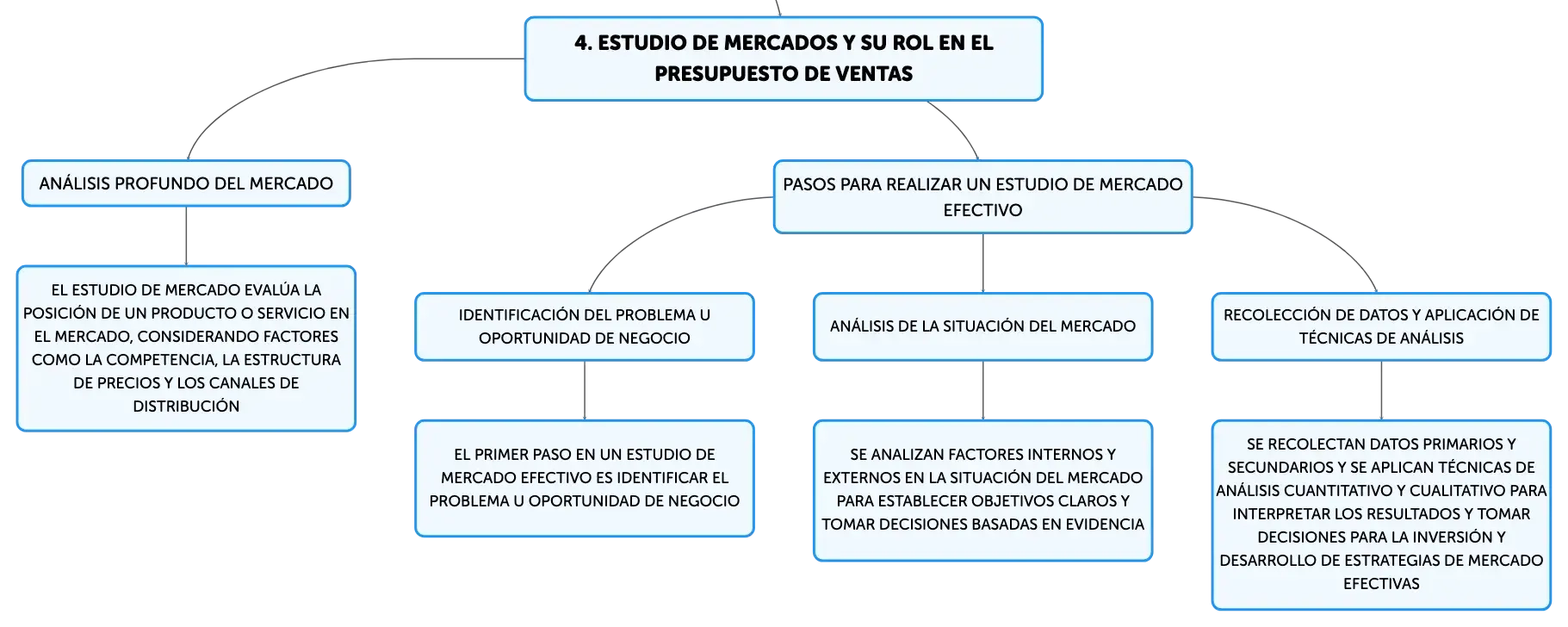 4. ESTUDIO DE MERCADOS Y SU ROL EN EL PRESUPUESTO DE VENTAS

ANÁLISIS PROFUNDO DEL MERCADO

EL ESTUDIO DE MERCADO EVALÚA LA POSICIÓN DE UN PRODUCTO O SERVICIO EN EL MERCADO, CONSIDERANDO FACTORES COMO LA COMPETENCIA, LA ESTRUCTURA DE PRECIOS Y LOS CANALES DE DISTRIBUCIÓN

PASOS PARA REALIZAR UN ESTUDIO DE MERCADO EFECTIVO

IDENTIFICACIÓN DEL PROBLEMA U OPORTUNIDAD DE NEGOCIO

EL PRIMER PASO EN UN ESTUDIO DE MERCADO EFECTIVO ES IDENTIFICAR EL PROBLEMA U OPORTUNIDAD DE NEGOCIO

ANÁLISIS DE LA SITUACIÓN DEL MERCADO

SE ANALIZAN FACTORES INTERNOS Y EXTERNOS EN LA SITUACIÓN DEL MERCADO PARA ESTABLECER OBJETIVOS CLAROS Y TOMAR DECISIONES BASADAS EN EVIDENCIA

RECOLECCIÓN DE DATOS Y APLICACIÓN DE TÉCNICAS DE ANÁLISIS

SE RECOLECTAN DATOS PRIMARIOS Y SECUNDARIOS Y SE APLICAN TÉCNICAS DE ANÁLISIS CUANTITATIVO Y CUALITATIVO PARA INTERPRETAR LOS RESULTADOS Y TOMAR DECISIONES PARA LA INVERSIÓN Y DESARROLLO DE ESTRATEGIAS DE MERCADO EFECTIVAS